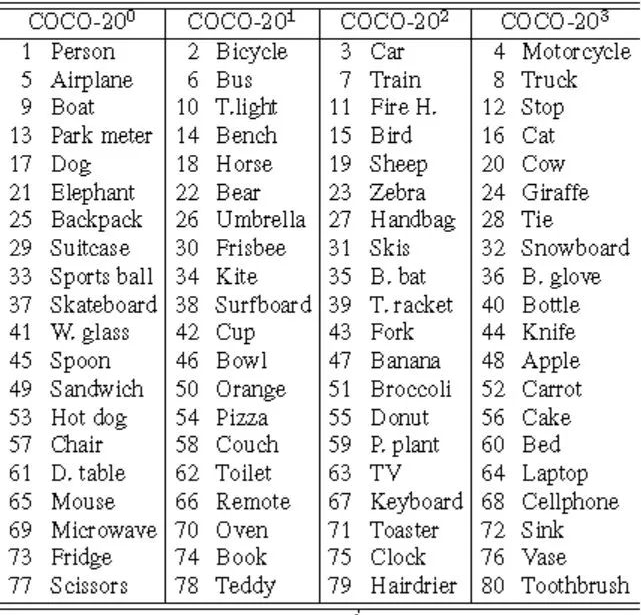 | COCO-$20^0$ | COCO-$20^1$ | COCO-$20^2$ | COCO-$20^3$ |
|---|---|---|---|
| 1 Person | 2 Bicycle | 3 Car | 4 Motorcycle |
| 5 Airplane | 6 Bus | 7 Train | 8 Truck |
| 9 Boat | 10 T.light | 11 Fire H. | 12 Stop |
| 13 Park meter | 14 Bench | 15 Bird | 16 Cat |
| 17 Dog | 18 Horse | 19 Sheep | 20 Cow |
| 21 Elephant | 22 Bear | 23 Zebra | 24 Giraffe |
| 25 Backpack | 26 Umbrella | 27 Handbag | 28 Tie |
| 29 Suitcase | 30 Frisbee | 31 Skis | 32 Snowboard |
| 33 Sports ball | 34 Kite | 35 B. bat | 36 B. glove |
| 37 Skateboard | 38 Surfboard | 39 T. racket | 40 Bottle |
| 41 W. glass | 42 Cup | 43 Fork | 44 Knife |
| 45 Spoon | 46 Bowl | 47 Banana | 48 Apple |
| 49 Sandwich | 50 Orange | 51 Broccoli | 52 Carrot |
| 53 Hot dog | 54 Pizza | 55 Donut | 56 Cake |
| 57 Chair | 58 Couch | 59 P. plant | 60 Bed |
| 61 D. table | 62 Toilet | 63 TV | 64 Laptop |
| 65 Mouse | 66 Remote | 67 Keyboard | 68 Cellphone |
| 69 Microwave | 70 Oven | 71 Toaster | 72 Sink |
| 73 Fridge | 74 Book | 75 Clock | 76 Vase |
| 77 Scissors | 78 Teddy | 79 Hairdrier | 80 Toothbrush |